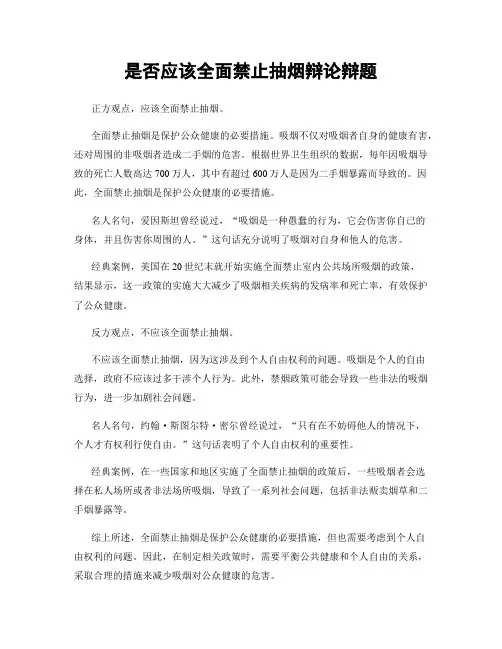 是否应该全面禁止抽烟辩论辩题

正方观点，应该全面禁止抽烟。

全面禁止抽烟是保护公众健康的必要措施。吸烟不仅对吸烟者自身的健康有害，还对周围的非吸烟者造成二手烟的危害。根据世界卫生组织的数据，每年因吸烟导致的死亡人数高达700万人，其中有超过600万人是因为二手烟暴露而导致的。因此，全面禁止抽烟是保护公众健康的必要措施。

名人名句，爱因斯坦曾经说过，“吸烟是一种愚蠢的行为，它会伤害你自己的身体，并且伤害你周围的人。”这句话充分说明了吸烟对自身和他人的危害。

经典案例，美国在20世纪末就开始实施全面禁止室内公共场所吸烟的政策，结果显示，这一政策的实施大大减少了吸烟相关疾病的发病率和死亡率，有效保护了公众健康。

反方观点，不应该全面禁止抽烟。

不应该全面禁止抽烟，因为这涉及到个人自由权利的问题。吸烟是个人的自由选择，政府不应该过多干涉个人行为。此外，禁烟政策可能会导致一些非法的吸烟行为，进一步加剧社会问题。

名人名句，约翰·斯图尔特·密尔曾经说过，“只有在不妨碍他人的情况下，个人才有权利行使自由。”这句话表明了个人自由权利的重要性。

经典案例，在一些国家和地区实施了全面禁止抽烟的政策后，一些吸烟者会选择在私人场所或者非法场所吸烟，导致了一系列社会问题，包括非法贩卖烟草和二手烟暴露等。

综上所述，全面禁止抽烟是保护公众健康的必要措施，但也需要考虑到个人自由权利的问题。因此，在制定相关政策时，需要平衡公共健康和个人自由的关系，采取合理的措施来减少吸烟对公众健康的危害。